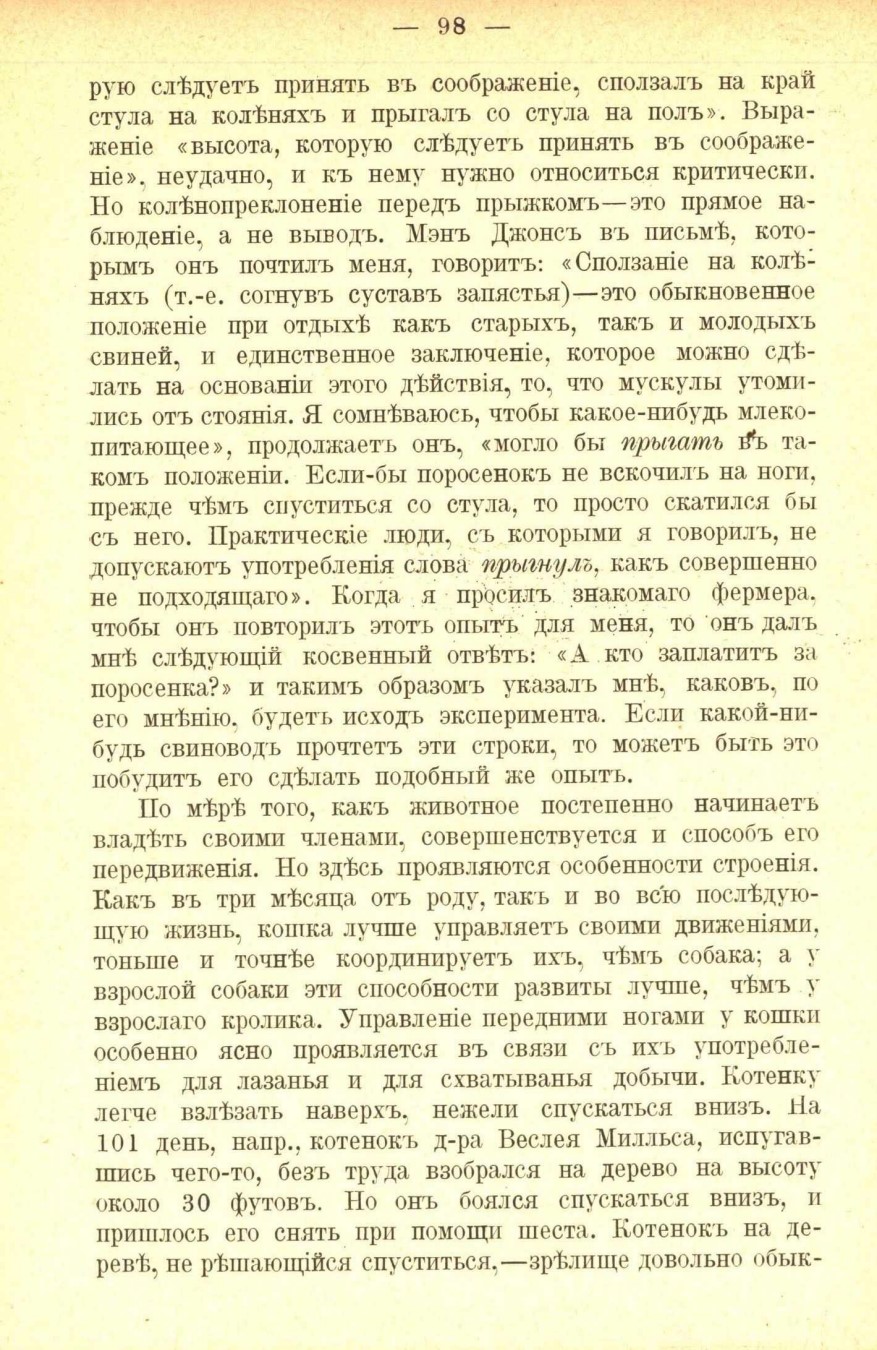 — 98 —

рую слѣдуетъ принять въ соображеніе, сползалъ на край стула на колѣняхъ и прыгалъ со стула на полъ». Выраженіе «высота, которую слѣдуетъ принять въ соображеніе», неудачно, и къ нему нужно относиться критически. Но колѣнопреклоненіе передъ прыжкомъ—это прямое наблюденіе, а не выводъ. Мэнъ Джонсъ въ письмѣ, которымъ онъ почтилъ меня, говоритъ: «Сползаніе на колѣняхъ (т.-е. согнувъ суставъ запястья)—это обыкновенное положеніе при отдыхѣ какъ старыхъ, такъ и молодыхъ свиней, и единственное заключеніе, которое можно сдѣлать на основаніи этого дѣйствія, то, что мускулы утомились отъ стоянія. Я сомнѣваюсь, чтобы какое-нибудь млекопитающее», продолжаетъ онъ, «могло бы прыгать въ такомъ положеніи. Если-бы поросенокъ не вскочилъ на ноги, прежде чѣмъ спуститься со стула, то просто скатился бы съ него. Практическіе люди, съ которыми я говорилъ, не допускаютъ употребленія слова прыгнулъ, какъ совершенно не подходящаго». Когда я просилъ знакомаго фермера, чтобы онъ повторилъ этотъ опытъ для меня, то онъ далъ мнѣ слѣдующій косвенный отвѣтъ: «А кто заплатитъ за поросенка?» и такимъ образомъ указалъ мнѣ, каковъ, по его мнѣнію, будетъ исходъ эксперимента. Если какой-нибудь свиноводъ прочтетъ эти строки, то можетъ быть это побудитъ его сдѣлать подобный же опытъ.

По мѣрѣ того, какъ животное постепенно начинаетъ владѣть своими членами, совершенствуется и способъ его передвиженія. Но здѣсь проявляются особенности строенія. Какъ въ три мѣсяца отъ роду, такъ и во всю послѣдующую жизнь, кошка лучше управляетъ своими движеніями, тоньше и точнѣе координируетъ ихъ, чѣмъ собака; а у взрослой собаки эти способности развиты лучше, чѣмъ у взрослаго кролика. Управленіе передними ногами у кошки особенно ясно проявляется въ связи съ ихъ употребленіемъ для лазанья и для схватыванья добычи. Котенку легче взлѣзать наверхъ, нежели спускаться внизъ. На 101 день, напр., котенокъ д-ра Веслея Милльса, испугавшись чего-то, безъ труда взобрался на дерево на высоту около 30 футовъ. Но онъ боялся спускаться внизъ, и пришлось его снять при помощи шеста. Котенокъ на деревѣ, не рѣшающійся спуститься,—зрѣлище довольно обык-